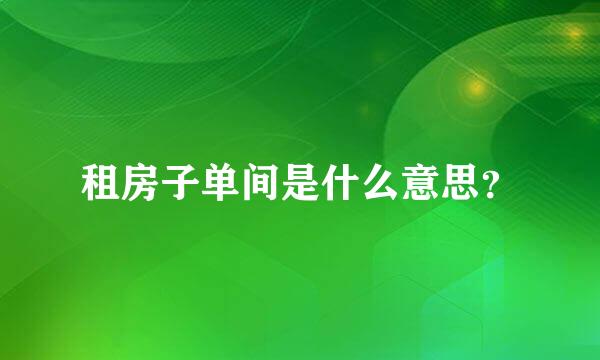 租房子单间是什么意思？